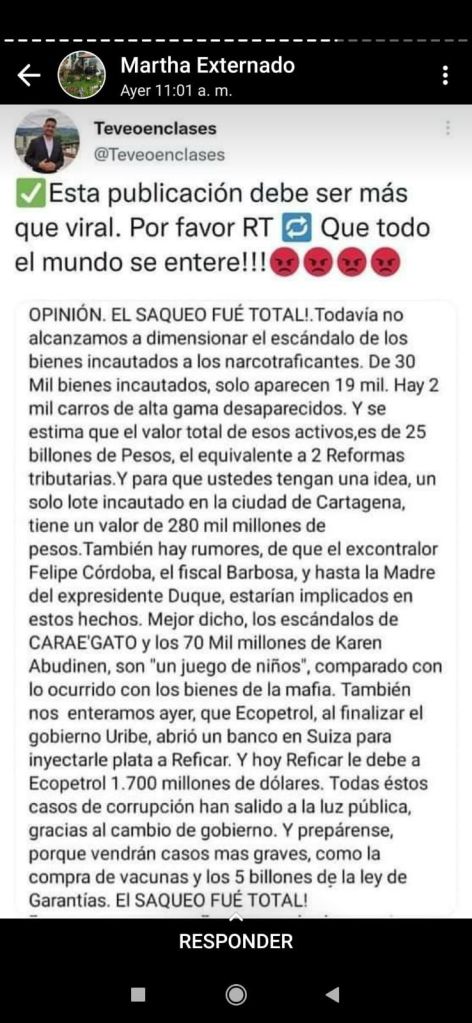 Martha Externado
Ayer 11:01 a. m.

Teveoenclases
@Teveoenclases

✅Esta publicación debe ser más que viral. Por favor RT 🔁 Que todo el mundo se entere!!!😡😡😡😡

OPINIÓN. EL SAQUEO FUÉ TOTAL!.Todavía no alcanzamos a dimensionar el escándalo de los bienes incautados a los narcotraficantes. De 30 Mil bienes incautados, solo aparecen 19 mil. Hay 2 mil carros de alta gama desaparecidos. Y se estima que el valor total de esos activos,es de 25 billones de Pesos, el equivalente a 2 Reformas tributarias.Y para que ustedes tengan una idea, un solo lote incautado en la ciudad de Cartagena, tiene un valor de 280 mil millones de pesos.También hay rumores, de que el excontralor Felipe Córdoba, el fiscal Barbosa, y hasta la Madre del expresidente Duque, estarían implicados en estos hechos. Mejor dicho, los escándalos de CARAE'GATO y los 70 Mil millones de Karen Abudinen, son "un juego de niños", comparado con lo ocurrido con los bienes de la mafia. También nos enteramos ayer, que Ecopetrol, al finalizar el gobierno Uribe, abrió un banco en Suiza para inyectarle plata a Reficar. Y hoy Reficar le debe a Ecopetrol 1.700 millones de dólares. Todas éstos casos de corrupción han salido a la luz pública, gracias al cambio de gobierno. Y prepárense, porque vendrán casos mas graves, como la compra de vacunas y los 5 billones de la ley de Garantías. El SAQUEO FUÉ TOTAL!

RESPONDER